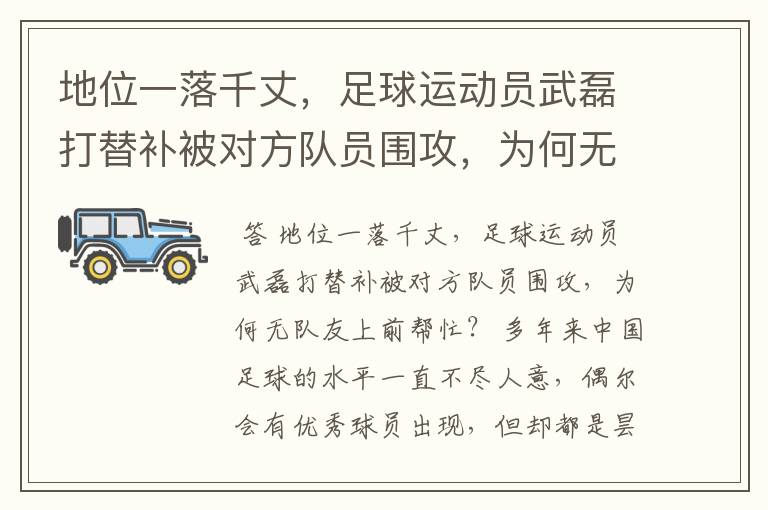 地位一落千丈，足球运动员武磊打替补被对方队员围攻，为何无

答 地位一落千丈，足球运动员武磊打替补被对方队员围攻，为何无队友上前帮忙？ 多年来中国足球的水平一直不尽人意，偶尔会有优秀球员出现，但却都是昙